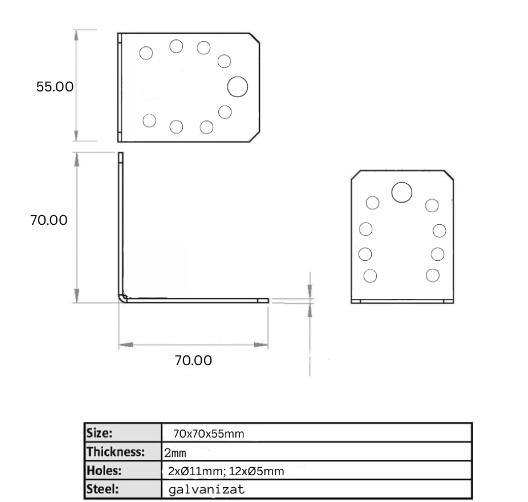 55.00

70.00

70.00

| Size: | 70x70x55mm |
|---|---|
| Thickness: | 2mm |
| Holes: | 2xØ11mm; 12xØ5mm |
| Steel: | galvanizat |